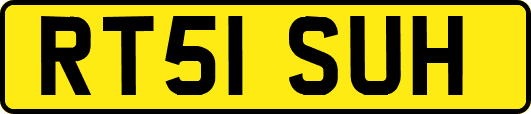 RT51 SUH